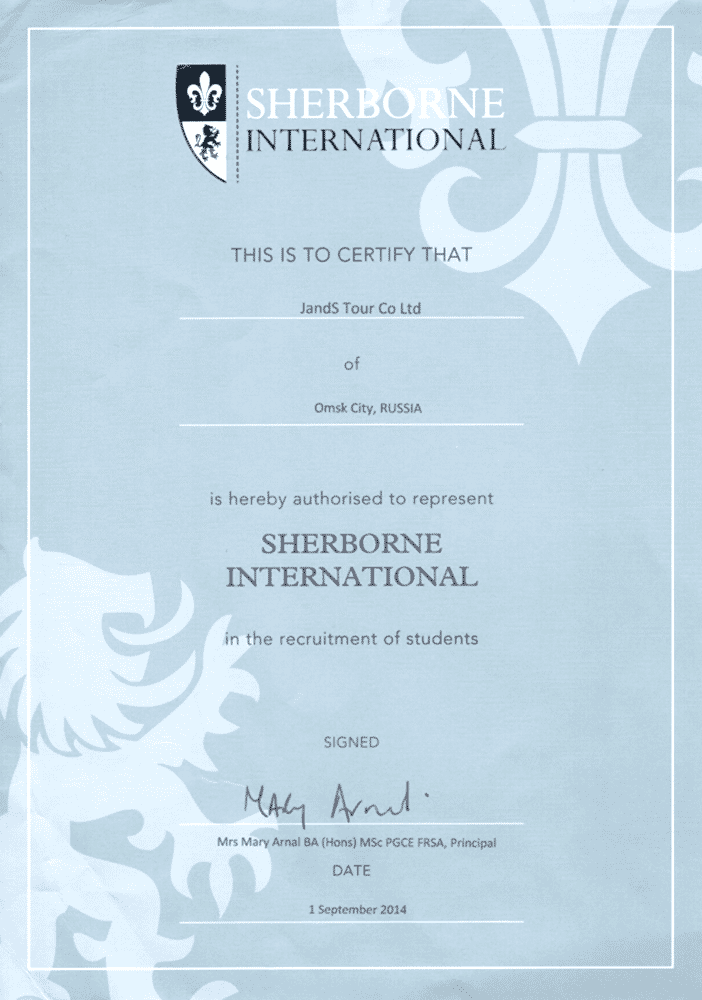 SHERBORNE
INTERNATIONAL

THIS IS TO CERTIFY THAT

JandS Tour Co Ltd

of

Omsk City, RUSSIA

is hereby authorised to represent

SHERBORNE
INTERNATIONAL

in the recruitment of students

SIGNED

Mary Arnal

Mrs Mary Arnal BA (Hons) MSc PGCE FRSA, Principal

DATE

1 September 2014